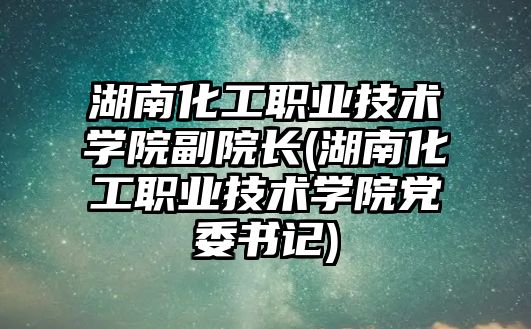 湖南化工职业技术学院副院长(湖南化工职业技术学院党委书记)